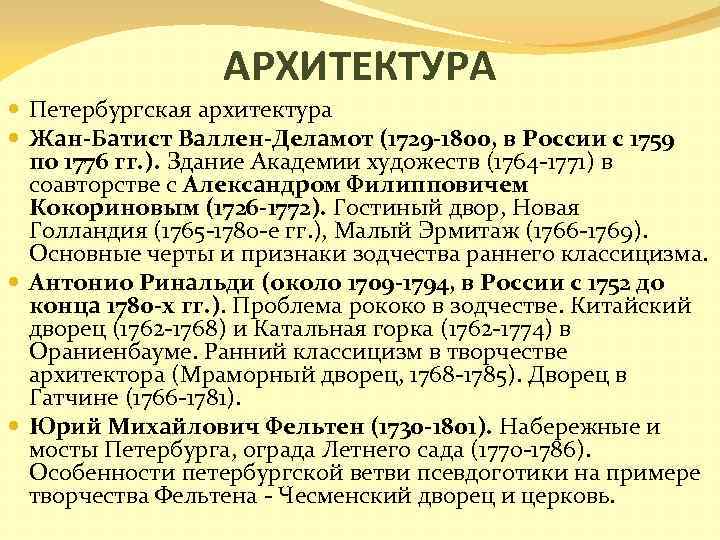 АРХИТЕКТУРА

• Петербургская архитектура
• Жан-Батист Валлен-Деламот (1729-1800, в России с 1759 по 1776 гг.). Здание Академии художеств (1764-1771) в соавторстве с Александром Филипповичем Кокориновым (1726-1772). Гостиный двор, Новая Голландия (1765-1780-е гг.), Малый Эрмитаж (1766-1769). Основные черты и признаки зодчества раннего классицизма.
• Антонио Ринальди (около 1709-1794, в России с 1752 до конца 1780-х гг.). Проблема рококо в зодчестве. Китайский дворец (1762-1768) и Катальная горка (1762-1774) в Ораниенбауме. Ранний классицизм в творчестве архитектора (Мраморный дворец, 1768-1785). Дворец в Гатчине (1766-1781).
• Юрий Михайлович Фельтен (1730-1801). Набережные и мосты Петербурга, ограда Летнего сада (1770-1786). Особенности петербургской ветви псевдоготики на примере творчества Фельтена - Чесменский дворец и церковь.